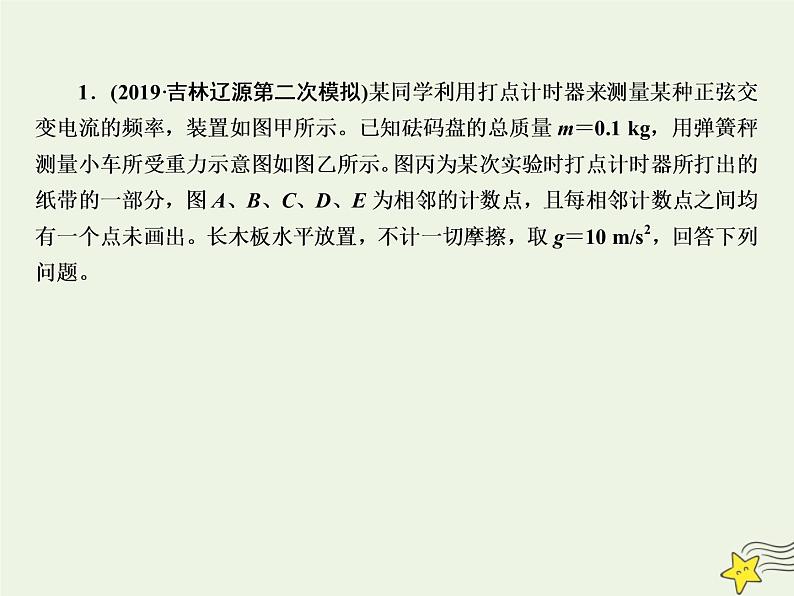 1．(2019·吉林辽源第二次模拟)某同学利用打点计时器来测量某种正弦交变电流的频率，装置如图甲所示。已知砝码盘的总质量 $m=0.1$ kg，用弹簧秤测量小车所受重力示意图如图乙所示。图丙为某次实验时打点计时器所打出的纸带的一部分，图 $A$、$B$、$C$、$D$、$E$ 为相邻的计数点，且每相邻计数点之间均有一个点未画出。长木板水平放置，不计一切摩擦，取 $g=10$ m/s$^2$，回答下列问题。